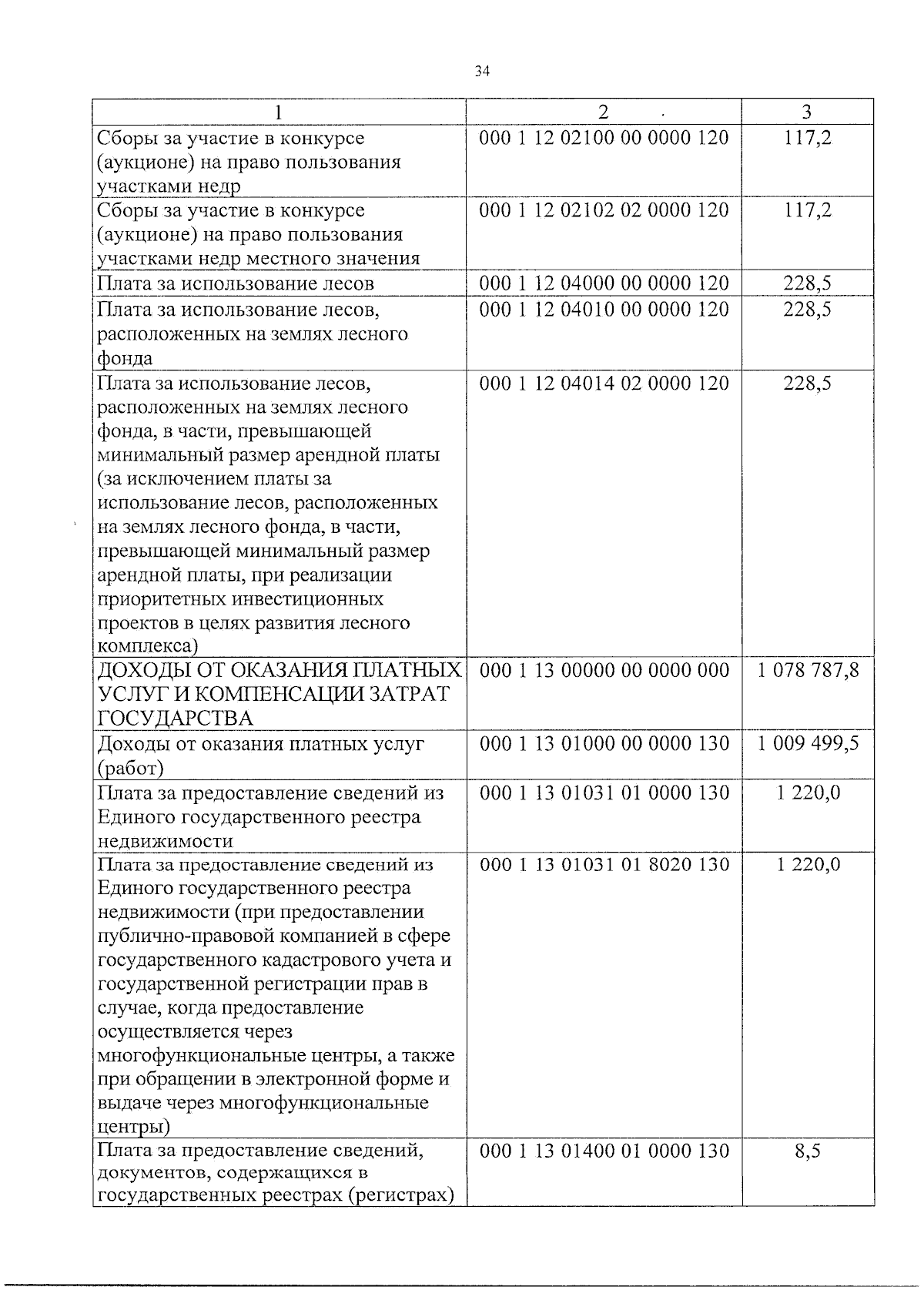 34

| 1 | 2 | 3 |
|---|---|---|
| Сборы за участие в конкурсе (аукционе) на право пользования участками недр | 000 1 12 02100 00 0000 120 | 117,2 |
| Сборы за участие в конкурсе (аукционе) на право пользования участками недр местного значения | 000 1 12 02102 02 0000 120 | 117,2 |
| Плата за использование лесов | 000 1 12 04000 00 0000 120 | 228,5 |
| Плата за использование лесов, расположенных на землях лесного фонда | 000 1 12 04010 00 0000 120 | 228,5 |
| Плата за использование лесов, расположенных на землях лесного фонда, в части, превышающей минимальный размер арендной платы (за исключением платы за использование лесов, расположенных на землях лесного фонда, в части, превышающей минимальный размер арендной платы, при реализации приоритетных инвестиционных проектов в целях развития лесного комплекса) | 000 1 12 04014 02 0000 120 | 228,5 |
| ДОХОДЫ ОТ ОКАЗАНИЯ ПЛАТНЫХ УСЛУГ И КОМПЕНСАЦИИ ЗАТРАТ ГОСУДАРСТВА | 000 1 13 00000 00 0000 000 | 1 078 787,8 |
| Доходы от оказания платных услуг (работ) | 000 1 13 01000 00 0000 130 | 1 009 499,5 |
| Плата за предоставление сведений из Единого государственного реестра недвижимости | 000 1 13 01031 01 0000 130 | 1 220,0 |
| Плата за предоставление сведений из Единого государственного реестра недвижимости (при предоставлении публично-правовой компанией в сфере государственного кадастрового учета и государственной регистрации прав в случае, когда предоставление осуществляется через многофункциональные центры, а также при обращении в электронной форме и выдаче через многофункциональные центры) | 000 1 13 01031 01 8020 130 | 1 220,0 |
| Плата за предоставление сведений, документов, содержащихся в государственных реестрах (регистрах) | 000 1 13 01400 01 0000 130 | 8,5 |